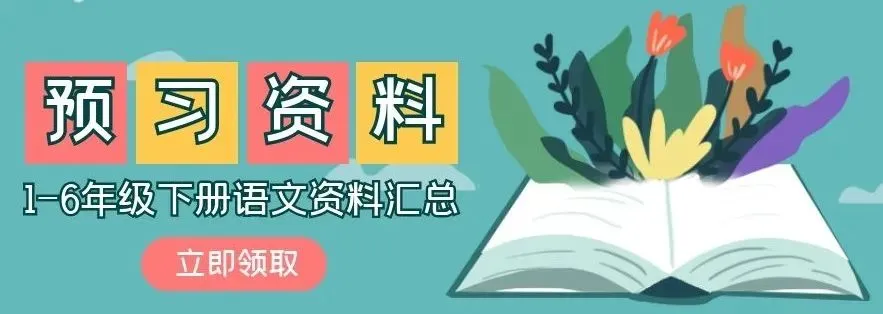 预习资料

1-6年级下册语文资料汇总

立即领取